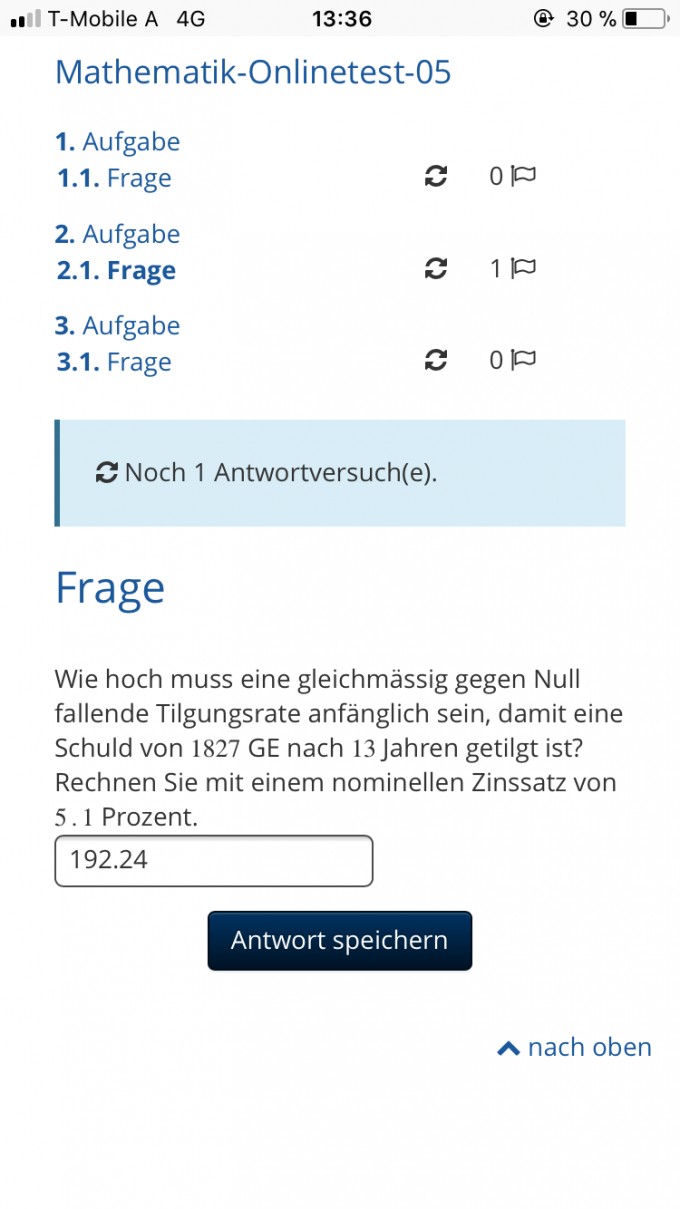 T-Mobile A 4G 13:36 30 %

Mathematik-Onlinetest-05

1. Aufgabe
1.1. Frage 0

2. Aufgabe
2.1. Frage 1

3. Aufgabe
3.1. Frage 0

Noch 1 Antwortversuch(e).

Frage

Wie hoch muss eine gleichmässig gegen Null fallende Tilgungsrate anfänglich sein, damit eine Schuld von $1827$ GE nach $13$ Jahren getilgt ist? Rechnen Sie mit einem nominellen Zinssatz von $5.1$ Prozent.

192.24

Antwort speichern

nach oben